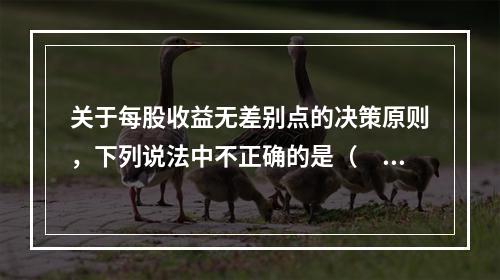 关于每股收益无差别点的决策原则，下列说法中不正确的是（ ...